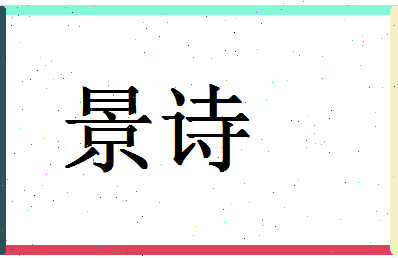 景诗